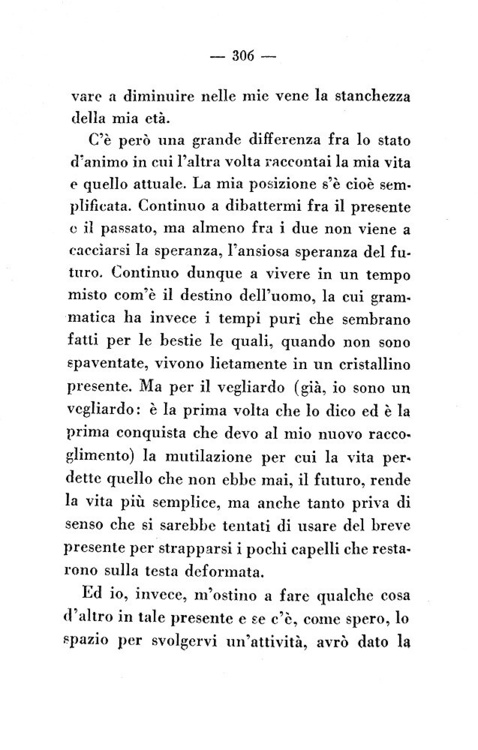 — 306 —

vare a diminuire nelle mie vene la stanchezza della mia età.

C'è però una grande differenza fra lo stato d'animo in cui l'altra volta raccontai la mia vita e quello attuale. La mia posizione s'è cioè semplificata. Continuo a dibattermi fra il presente e il passato, ma almeno fra i due non viene a cacciarsi la speranza, l'ansiosa speranza del futuro. Continuo dunque a vivere in un tempo misto com'è il destino dell'uomo, la cui grammatica ha invece i tempi puri che sembrano fatti per le bestie le quali, quando non sono spaventate, vivono lietamente in un cristallino presente. Ma per il vegliardo (già, io sono un vegliardo: è la prima volta che lo dico ed è la prima conquista che devo al mio nuovo raccoglimento) la mutilazione per cui la vita perdette quello che non ebbe mai, il futuro, rende la vita più semplice, ma anche tanto priva di senso che si sarebbe tentati di usare del breve presente per strapparsi i pochi capelli che restarono sulla testa deformata.

Ed io, invece, m'ostino a fare qualche cosa d'altro in tale presente e se c'è, come spero, lo spazio per svolgervi un'attività, avrò dato la